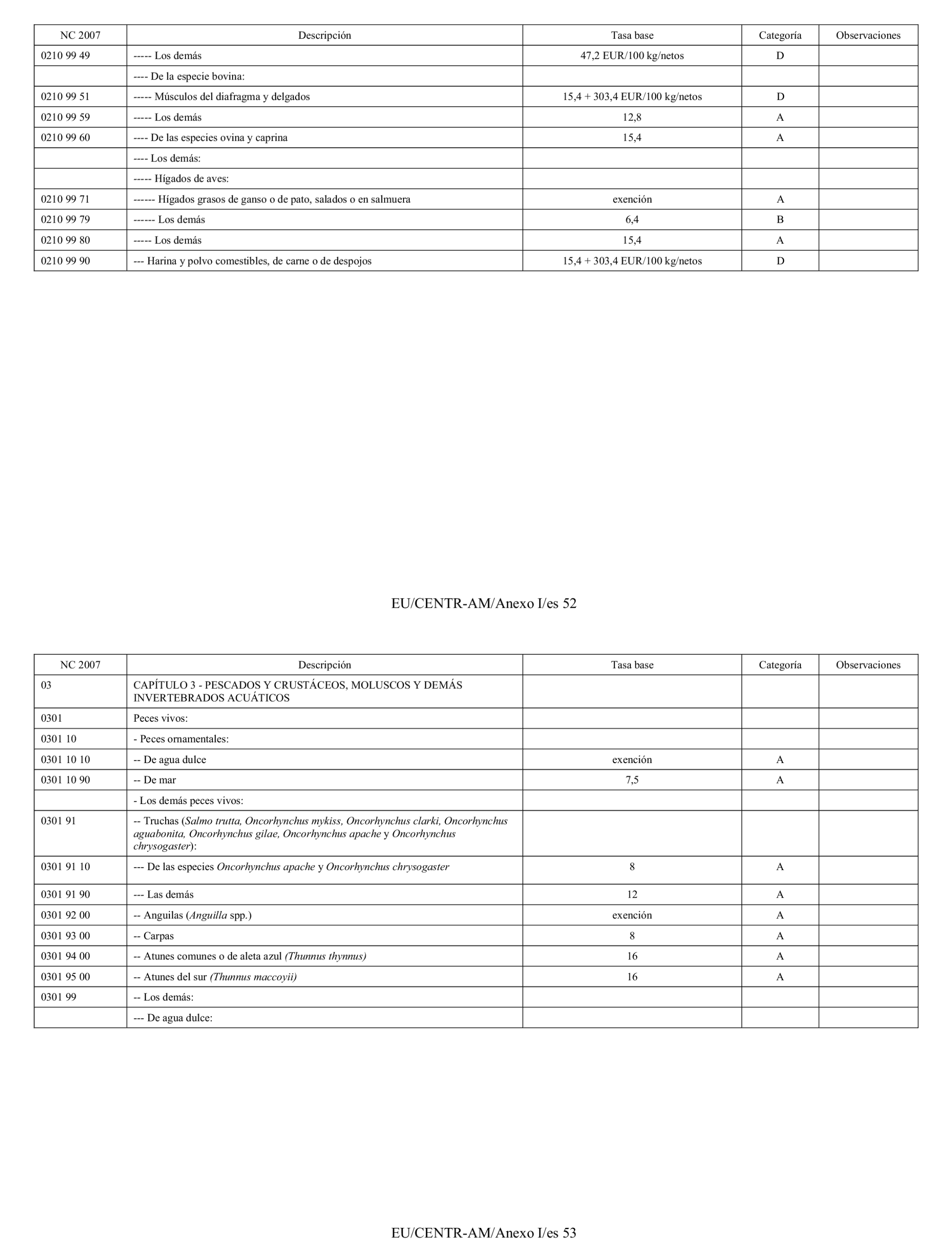 | NC 2007 | Descripción | Tasa base | Categoría | Observaciones |
|---|---|---|---|---|
| 0210 99 49 | ----- Los demás | 47,2 EUR/100 kg/netos | D | |
| | ---- De la especie bovina: | | | |
| 0210 99 51 | ----- Músculos del diafragma y delgados | 15,4 + 303,4 EUR/100 kg/netos | D | |
| 0210 99 59 | ----- Los demás | 12,8 | A | |
| 0210 99 60 | ---- De las especies ovina y caprina | 15,4 | A | |
| | ---- Los demás: | | | |
| | ----- Hígados de aves: | | | |
| 0210 99 71 | ------ Hígados grasos de ganso o de pato, salados o en salmuera | exención | A | |
| 0210 99 79 | ------ Los demás | 6,4 | B | |
| 0210 99 80 | ----- Los demás | 15,4 | A | |
| 0210 99 90 | --- Harina y polvo comestibles, de carne o de despojos | 15,4 + 303,4 EUR/100 kg/netos | D | |

EU/CENTR-AM/Anexo I/es 52

| NC 2007 | Descripción | Tasa base | Categoría | Observaciones |
|---|---|---|---|---|
| 03 | CAPÍTULO 3 - PESCADOS Y CRUSTÁCEOS, MOLUSCOS Y DEMÁS INVERTEBRADOS ACUÁTICOS | | | |
| 0301 | Peces vivos: | | | |
| 0301 10 | - Peces ornamentales: | | | |
| 0301 10 10 | -- De agua dulce | exención | A | |
| 0301 10 90 | -- De mar | 7,5 | A | |
| | - Los demás peces vivos: | | | |
| 0301 91 | -- Truchas (Salmo trutta, Oncorhynchus mykiss, Oncorhynchus clarki, Oncorhynchus aguabonita, Oncorhynchus gilae, Oncorhynchus apache y Oncorhynchus chrysogaster): | | | |
| 0301 91 10 | --- De las especies Oncorhynchus apache y Oncorhynchus chrysogaster | 8 | A | |
| 0301 91 90 | --- Las demás | 12 | A | |
| 0301 92 00 | -- Anguilas (Anguilla spp.) | exención | A | |
| 0301 93 00 | -- Carpas | 8 | A | |
| 0301 94 00 | -- Atunes comunes o de aleta azul (Thunnus thynnus) | 16 | A | |
| 0301 95 00 | -- Atunes del sur (Thunnus maccoyii) | 16 | A | |
| 0301 99 | -- Los demás: | | | |
| | --- De agua dulce: | | | |

EU/CENTR-AM/Anexo I/es 53